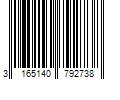 3 165140 792738